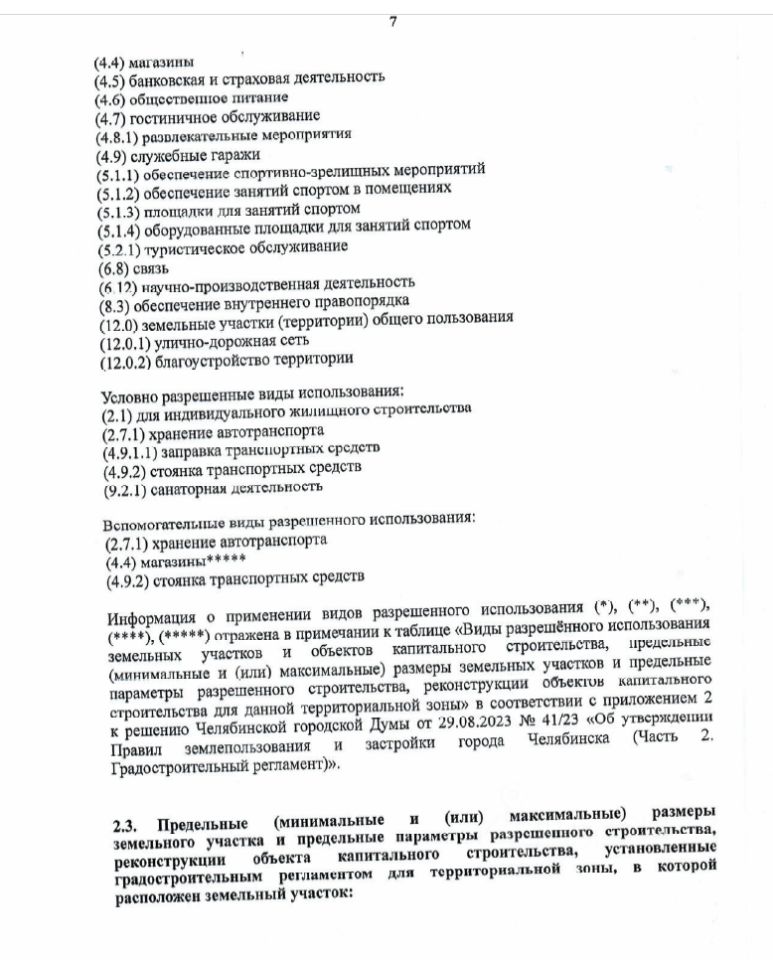 7

(4.4) магазины
(4.5) банковская и страховая деятельность
(4.6) общественное питание
(4.7) гостиничное обслуживание
(4.8.1) развлекательные мероприятия
(4.9) служебные гаражи
(5.1.1) обеспечение спортивно-зрелищных мероприятий
(5.1.2) обеспечение занятий спортом в помещениях
(5.1.3) площадки для занятий спортом
(5.1.4) оборудованные площадки для занятий спортом
(5.2.1) туристическое обслуживание
(6.8) связь
(6.12) научно-производственная деятельность
(8.3) обеспечение внутреннего правопорядка
(12.0) земельные участки (территории) общего пользования
(12.0.1) улично-дорожная сеть
(12.0.2) благоустройство территории

Условно разрешенные виды использования:
(2.1) для индивидуального жилищного строительства
(2.7.1) хранение автотранспорта
(4.9.1.1) заправка транспортных средств
(4.9.2) стоянка транспортных средств
(9.2.1) санаторная деятельность

Вспомогательные виды разрешенного использования:
(2.7.1) хранение автотранспорта
(4.4) магазины*****
(4.9.2) стоянка транспортных средств

Информация о применении видов разрешенного использования (*), (**), (***), (****), (*****) отражена в примечании к таблице «Виды разрешённого использования земельных участков и объектов капитального строительства, предельные (минимальные и (или) максимальные) размеры земельных участков и предельные параметры разрешенного строительства, реконструкции объектов капитального строительства для данной территориальной зоны» в соответствии с приложением 2 к решению Челябинской городской Думы от 29.08.2023 № 41/23 «Об утверждении Правил землепользования и застройки города Челябинска (Часть 2. Градостроительный регламент)».

2.3. Предельные (минимальные и (или) максимальные) размеры земельного участка и предельные параметры разрешенного строительства, реконструкции объекта капитального строительства, установленные градостроительным регламентом для территориальной зоны, в которой расположен земельный участок: